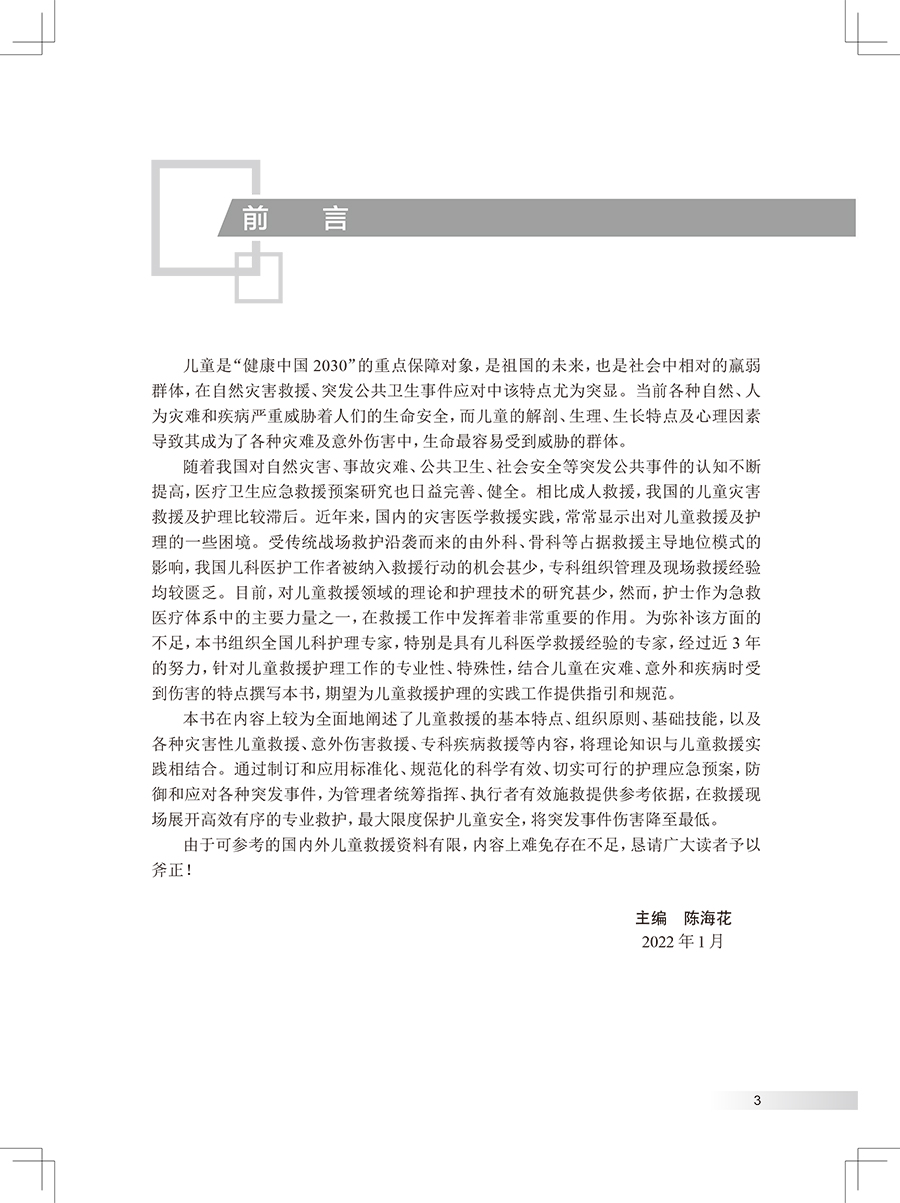 前　言

儿童是“健康中国 2030”的重点保障对象，是祖国的未来，也是社会中相对的羸弱群体，在自然灾害救援、突发公共卫生事件应对中该特点尤为突显。当前各种自然、人为灾难和疾病严重威胁着人们的生命安全，而儿童的解剖、生理、生长特点及心理因素导致其成为了各种灾难及意外伤害中，生命最容易受到威胁的群体。

随着我国对自然灾害、事故灾难、公共卫生、社会安全等突发公共事件的认知不断提高，医疗卫生应急救援预案研究也日益完善、健全。相比成人救援，我国的儿童灾害救援及护理比较滞后。近年来，国内的灾害医学救援实践，常常显示出对儿童救援及护理的一些困境。受传统战场救护沿袭而来的由外科、骨科等占据救援主导地位模式的影响，我国儿科医护工作者被纳入救援行动的机会甚少，专科组织管理及现场救援经验均较匮乏。目前，对儿童救援领域的理论和护理技术的研究甚少，然而，护士作为急救医疗体系中的主要力量之一，在救援工作中发挥着非常重要的作用。为弥补该方面的不足，本书组织全国儿科护理专家，特别是具有儿科医学救援经验的专家，经过近 3 年的努力，针对儿童救援护理工作的专业性、特殊性，结合儿童在灾难、意外和疾病时受到伤害的特点撰写本书，期望为儿童救援护理的实践工作提供指引和规范。

本书在内容上较为全面地阐述了儿童救援的基本特点、组织原则、基础技能，以及各种灾害性儿童救援、意外伤害救援、专科疾病救援等内容，将理论知识与儿童救援实践相结合。通过制订和应用标准化、规范化的科学有效、切实可行的护理应急预案，防御和应对各种突发事件，为管理者统筹指挥、执行者有效施救提供参考依据，在救援现场展开高效有序的专业救护，最大限度保护儿童安全，将突发事件伤害降至最低。

由于可参考的国内外儿童救援资料有限，内容上难免存在不足，恳请广大读者予以斧正！

主编　陈海花
2022 年 1 月

3